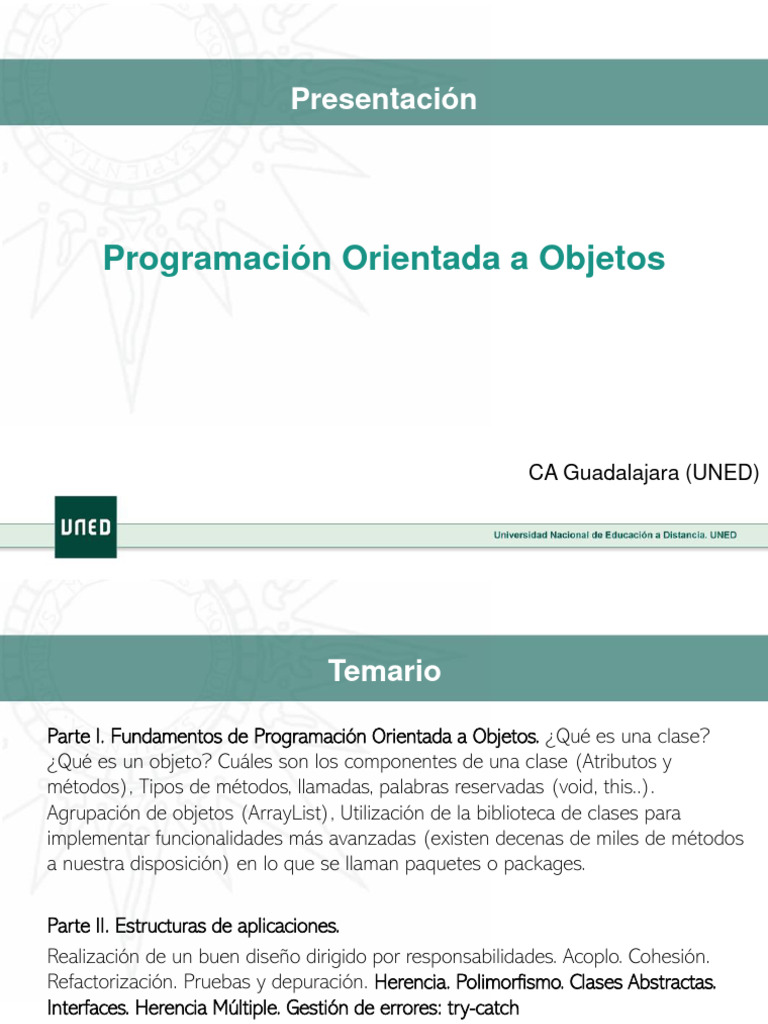 Presentación

Programación Orientada a Objetos

CA Guadalajara (UNED)

UNED

Universidad Nacional de Educación a Distancia. UNED

Temario

Parte I. Fundamentos de Programación Orientada a Objetos. ¿Qué es una clase? ¿Qué es un objeto? Cuáles son los componentes de una clase (Atributos y métodos), Tipos de métodos, llamadas, palabras reservadas (void, this..). Agrupación de objetos (ArrayList), Utilización de la biblioteca de clases para implementar funcionalidades más avanzadas (existen decenas de miles de métodos a nuestra disposición) en lo que se llaman paquetes o packages.

Parte II. Estructuras de aplicaciones.

Realización de un buen diseño dirigido por responsabilidades. Acoplo. Cohesión. Refactorización. Pruebas y depuración. Herencia. Polimorfismo. Clases Abstractas. Interfaces. Herencia Múltiple. Gestión de errores: try-catch